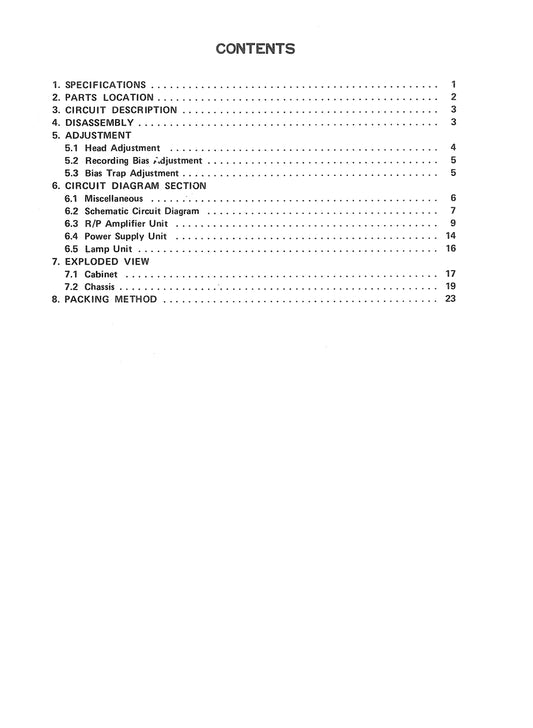 CONTENTS

1. SPECIFICATIONS .............................................. 1
2. PARTS LOCATION .............................................. 2
3. CIRCUIT DESCRIPTION .............................................. 3
4. DISASSEMBLY .............................................. 3
5. ADJUSTMENT
5.1 Head Adjustment .............................................. 4
5.2 Recording Bias Adjustment .............................................. 5
5.3 Bias Trap Adjustment .............................................. 5
6. CIRCUIT DIAGRAM SECTION
6.1 Miscellaneous .............................................. 6
6.2 Schematic Circuit Diagram .............................................. 7
6.3 R/P Amplifier Unit .............................................. 9
6.4 Power Supply Unit .............................................. 14
6.5 Lamp Unit .............................................. 16
7. EXPLODED VIEW
7.1 Cabinet .............................................. 17
7.2 Chassis .............................................. 19
8. PACKING METHOD .............................................. 23